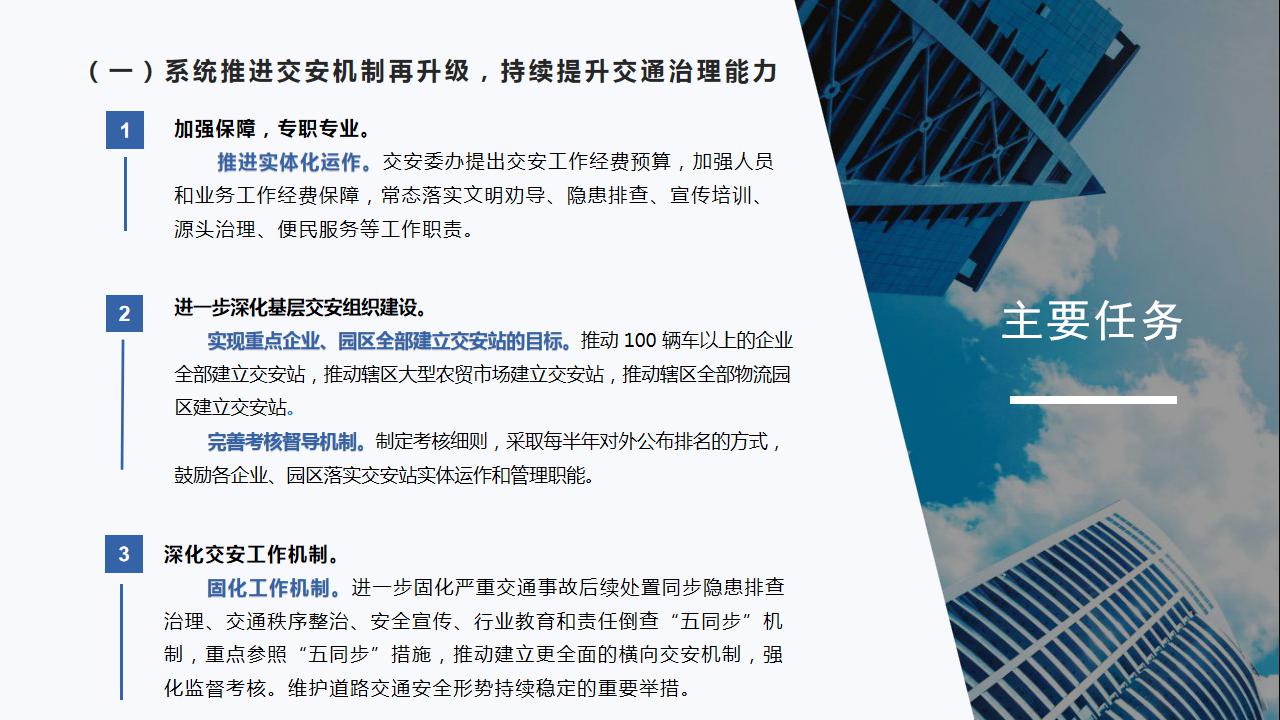 （一）系统推进交安机制再升级，持续提升交通治理能力

1

加强保障，专职专业。

推进实体化运作。交安委办提出交安工作经费预算，加强人员和业务工作经费保障，常态落实文明劝导、隐患排查、宣传培训、源头治理、便民服务等工作职责。

2

进一步深化基层交安组织建设。

实现重点企业、园区全部建立交安站的目标。推动 100 辆车以上的企业全部建立交安站，推动辖区大型农贸市场建立交安站，推动辖区全部物流园区建立交安站。

完善考核督导机制。制定考核细则，采取每半年对外公布排名的方式，鼓励各企业、园区落实交安站实体运作和管理职能。

3

深化交安工作机制。

固化工作机制。进一步固化严重交通事故后续处置同步隐患排查治理、交通秩序整治、安全宣传、行业教育和责任倒查“五同步”机制，重点参照“五同步”措施，推动建立更全面的横向交安机制，强化监督考核。维护道路交通安全形势持续稳定的重要举措。

主要任务